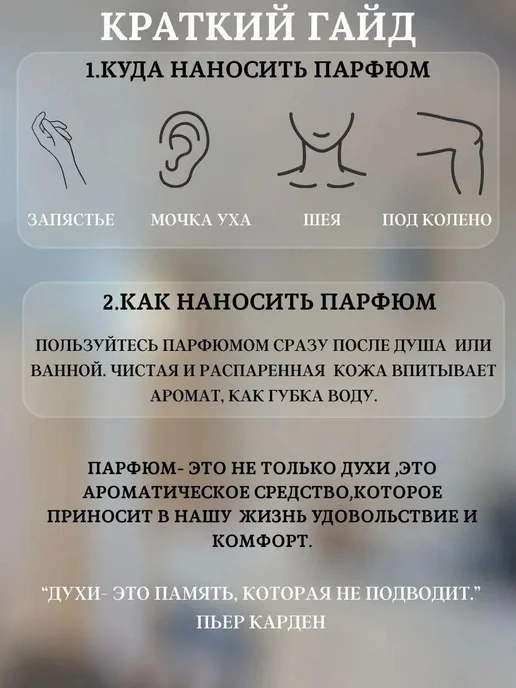 КРАТКИЙ ГАЙД

1.КУДА НАНОСИТЬ ПАРФЮМ

ЗАПЯСТЬЕ

МОЧКА УХА

ШЕЯ

ПОД КОЛЕНО

2.КАК НАНОСИТЬ ПАРФЮМ

ПОЛЬЗУЙТЕСЬ ПАРФЮМОМ СРАЗУ ПОСЛЕ ДУША ИЛИ ВАННОЙ. ЧИСТАЯ И РАСПАРЕННАЯ КОЖА ВПИТЫВАЕТ АРОМАТ, КАК ГУБКА ВОДУ.

ПАРФЮМ- ЭТО НЕ ТОЛЬКО ДУХИ ,ЭТО АРОМАТИЧЕСКОЕ СРЕДСТВО,КОТОРОЕ ПРИНОСИТ В НАШУ ЖИЗНЬ УДОВОЛЬСТВИЕ И КОМФОРТ.

"ДУХИ- ЭТО ПАМЯТЬ, КОТОРАЯ НЕ ПОДВОДИТ."
ПЬЕР КАРДЕН